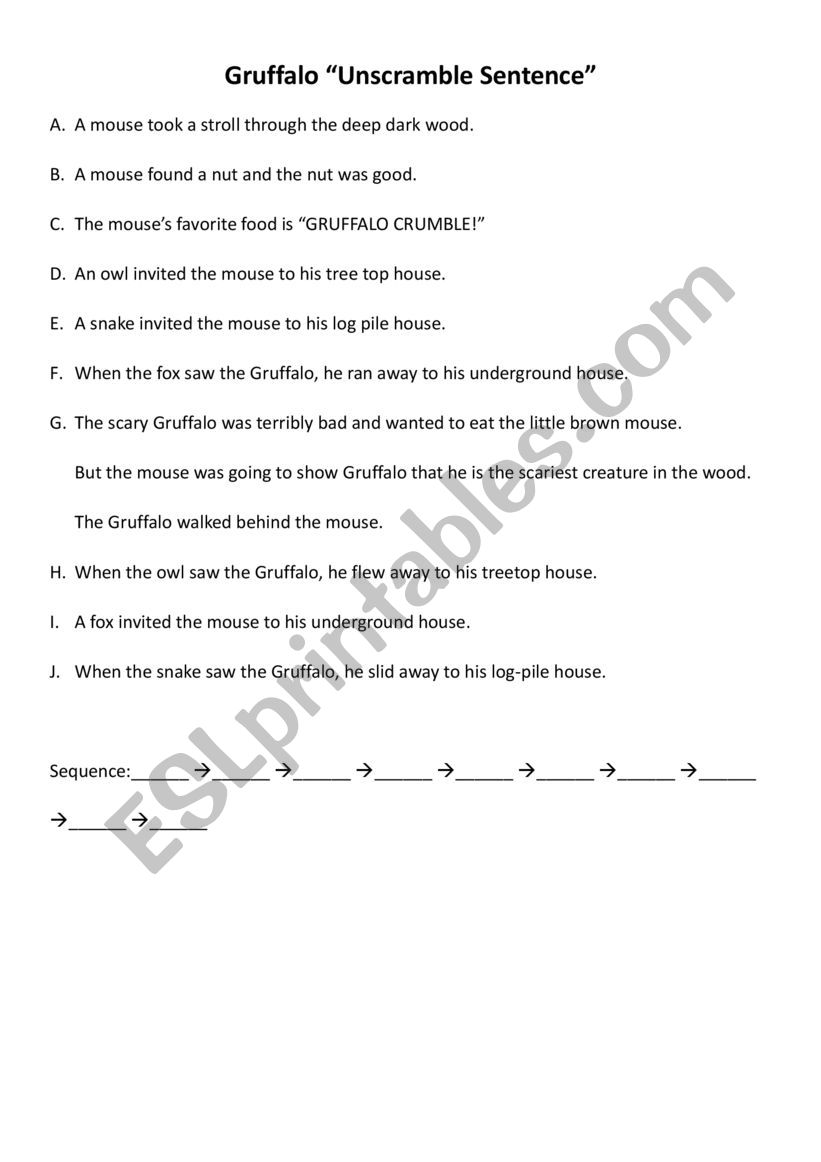 Gruffalo “Unscramble Sentence”

A. A mouse took a stroll through the deep dark wood.

B. A mouse found a nut and the nut was good.

C. The mouse’s favorite food is “GRUFFALO CRUMBLE!”

D. An owl invited the mouse to his tree top house.

E. A snake invited the mouse to his log pile house.

F. When the fox saw the Gruffalo, he ran away to his underground house.

G. The scary Gruffalo was terribly bad and wanted to eat the little brown mouse.

But the mouse was going to show Gruffalo that he is the scariest creature in the wood.

The Gruffalo walked behind the mouse.

H. When the owl saw the Gruffalo, he flew away to his treetop house.

I. A fox invited the mouse to his underground house.

J. When the snake saw the Gruffalo, he slid away to his log-pile house.

Sequence:______→______ →______ →______ →______ →______ →______ →______ →______→______

ESLprintables.com